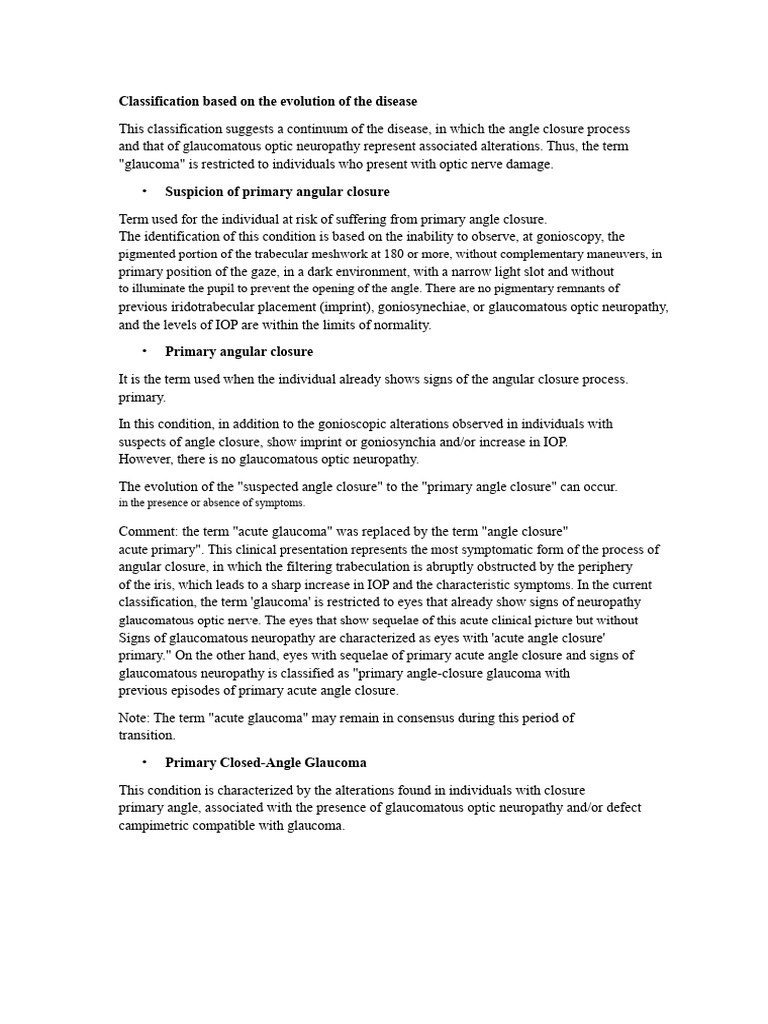 Classification based on the evolution of the disease

This classification suggests a continuum of the disease, in which the angle closure process and that of glaucomatous optic neuropathy represent associated alterations. Thus, the term "glaucoma" is restricted to individuals who present with optic nerve damage.

• Suspicion of primary angular closure

Term used for the individual at risk of suffering from primary angle closure.
The identification of this condition is based on the inability to observe, at gonioscopy, the pigmented portion of the trabecular meshwork at 180 or more, without complementary maneuvers, in primary position of the gaze, in a dark environment, with a narrow light slot and without to illuminate the pupil to prevent the opening of the angle. There are no pigmentary remnants of previous iridotrabecular placement (imprint), goniosynechiae, or glaucomatous optic neuropathy, and the levels of IOP are within the limits of normality.

• Primary angular closure

It is the term used when the individual already shows signs of the angular closure process. primary.

In this condition, in addition to the gonioscopic alterations observed in individuals with suspects of angle closure, show imprint or goniosynchia and/or increase in IOP.
However, there is no glaucomatous optic neuropathy.

The evolution of the "suspected angle closure" to the "primary angle closure" can occur. in the presence or absence of symptoms.

Comment: the term "acute glaucoma" was replaced by the term "angle closure" acute primary". This clinical presentation represents the most symptomatic form of the process of angular closure, in which the filtering trabeculation is abruptly obstructed by the periphery of the iris, which leads to a sharp increase in IOP and the characteristic symptoms. In the current classification, the term 'glaucoma' is restricted to eyes that already show signs of neuropathy glaucomatous optic nerve. The eyes that show sequelae of this acute clinical picture but without Signs of glaucomatous neuropathy are characterized as eyes with 'acute angle closure' primary." On the other hand, eyes with sequelae of primary acute angle closure and signs of glaucomatous neuropathy is classified as "primary angle-closure glaucoma with previous episodes of primary acute angle closure.

Note: The term "acute glaucoma" may remain in consensus during this period of transition.

• Primary Closed-Angle Glaucoma

This condition is characterized by the alterations found in individuals with closure primary angle, associated with the presence of glaucomatous optic neuropathy and/or defect campimetric compatible with glaucoma.